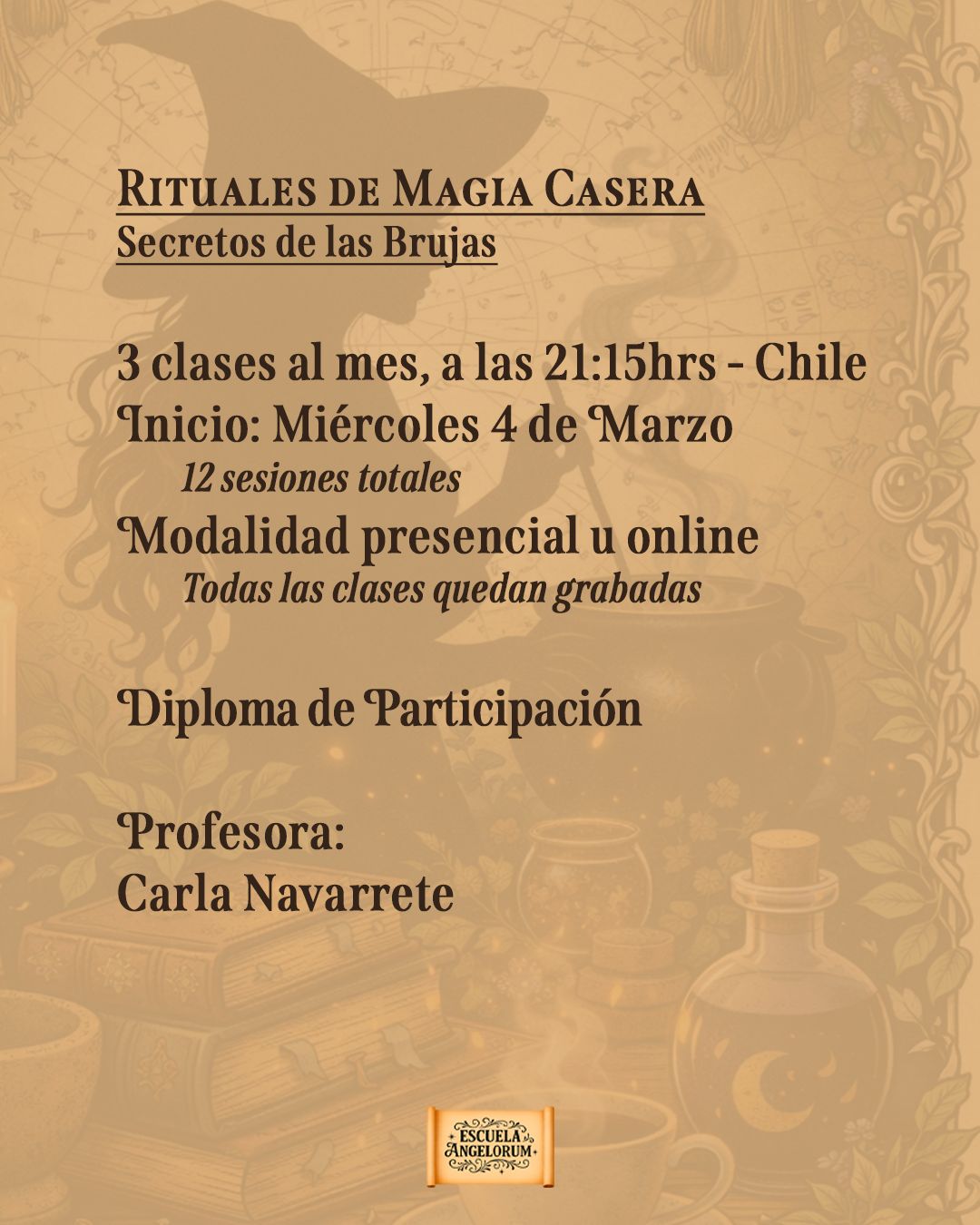 Rituales de Magia Casera
Secretos de las Brujas

3 clases al mes, a las 21:15hrs - Chile
Inicio: Miércoles 4 de Marzo
12 sesiones totales
Modalidad presencial u online
Todas las clases quedan grabadas

Diploma de Participación

Profesora:
Carla Navarrete

ESCUELA
ANGELORUM